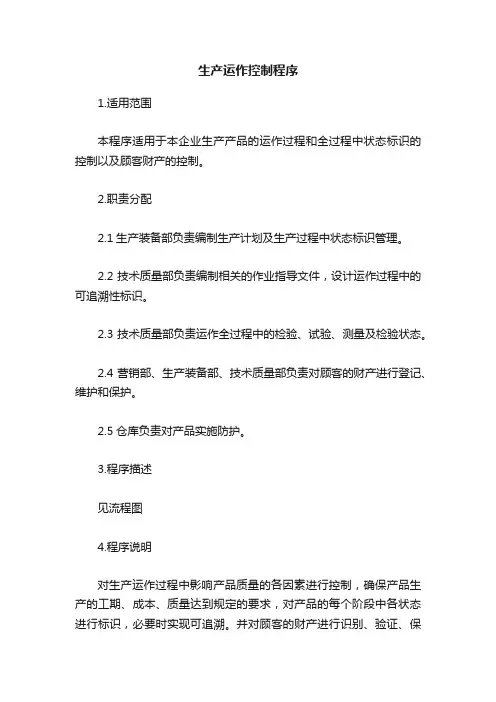 生产运作控制程序

1.适用范围

本程序适用于本企业生产产品的运作过程和全过程中状态标识的控制以及顾客财产的控制。

2.职责分配

2.1 生产装备部负责编制生产计划及生产过程中状态标识管理。

2.2 技术质量部负责编制相关的作业指导文件，设计运作过程中的可追溯性标识。

2.3 技术质量部负责运作全过程中的检验、试验、测量及检验状态。

2.4 营销部、生产装备部、技术质量部负责对顾客的财产进行登记、维护和保护。

2.5 仓库负责对产品实施防护。

3.程序描述

见流程图

4.程序说明

对生产运作过程中影响产品质量的各因素进行控制，确保产品生产的工期、成本、质量达到规定的要求，对产品的每个阶段中各状态进行标识，必要时实现可追溯。并对顾客的财产进行识别、验证、保